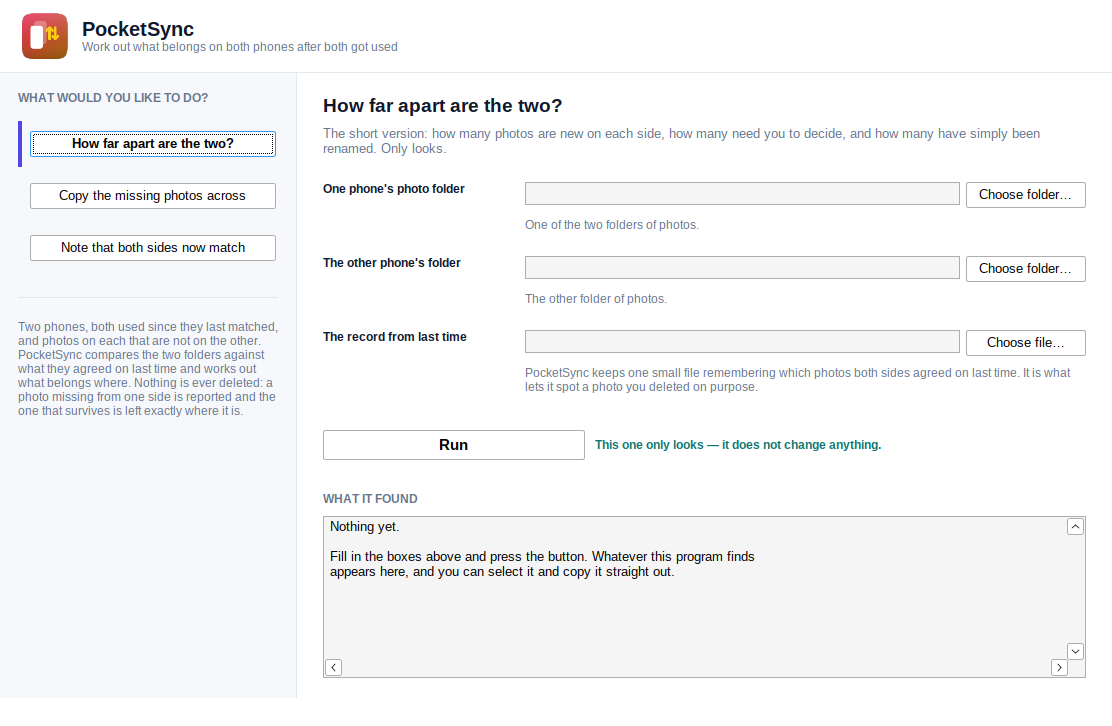 PocketSync
Work out what belongs on both phones after both got used

WHAT WOULD YOU LIKE TO DO?

How far apart are the two?

Copy the missing photos across

Note that both sides now match

Two phones, both used since they last matched, and photos on each that are not on the other. PocketSync compares the two folders against what they agreed on last time and works out what belongs where. Nothing is ever deleted: a photo missing from one side is reported and the one that survives is left exactly where it is.

How far apart are the two?

The short version: how many photos are new on each side, how many need you to decide, and how many have simply been renamed. Only looks.

One phone's photo folder
Choose folder...
One of the two folders of photos.

The other phone's folder
Choose folder...
The other folder of photos.

The record from last time
Choose file...
PocketSync keeps one small file remembering which photos both sides agreed on last time. It is what lets it spot a photo you deleted on purpose.

Run
This one only looks — it does not change anything.

WHAT IT FOUND

Nothing yet.

Fill in the boxes above and press the button. Whatever this program finds appears here, and you can select it and copy it straight out.